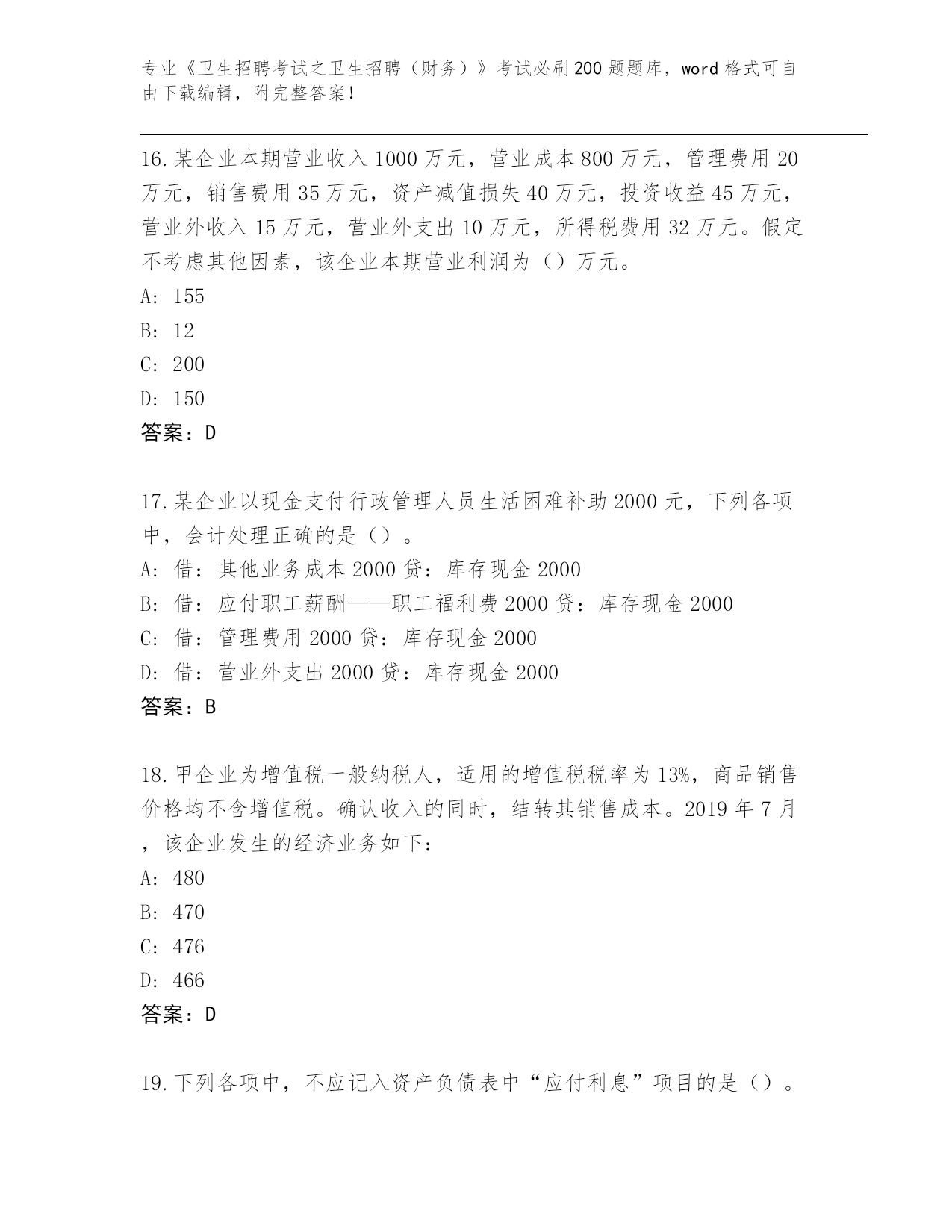 专业《卫生招聘考试之卫生招聘（财务）》考试必刷200题题库，word格式可自由下载编辑，附完整答案！

16.某企业本期营业收入1000万元，营业成本800万元，管理费用20万元，销售费用35万元，资产减值损失40万元，投资收益45万元，营业外收入15万元，营业外支出10万元，所得税费用32万元。假定不考虑其他因素，该企业本期营业利润为（）万元。
A: 155
B: 12
C: 200
D: 150
答案：D

17.某企业以现金支付行政管理人员生活困难补助2000元，下列各项中，会计处理正确的是（）。
A: 借：其他业务成本2000贷：库存现金2000
B: 借：应付职工薪酬——职工福利费2000贷：库存现金2000
C: 借：管理费用2000贷：库存现金2000
D: 借：营业外支出2000贷：库存现金2000
答案：B

18.甲企业为增值税一般纳税人，适用的增值税税率为13%，商品销售价格均不含增值税。确认收入的同时，结转其销售成本。2019年7月，该企业发生的经济业务如下：
A: 480
B: 470
C: 476
D: 466
答案：D

19.下列各项中，不应记入资产负债表中“应付利息”项目的是（）。